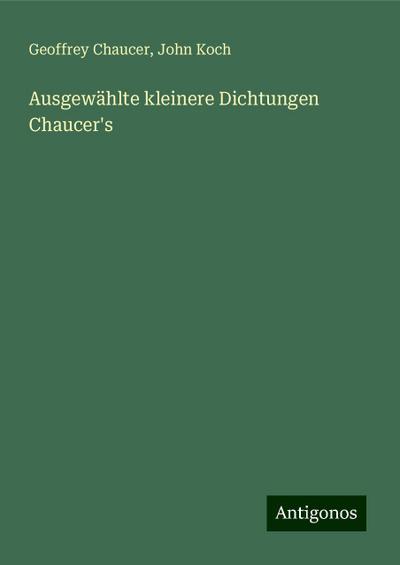 Geoffrey Chaucer, John Koch

Ausgewählte kleinere Dichtungen Chaucer's

Antigonos